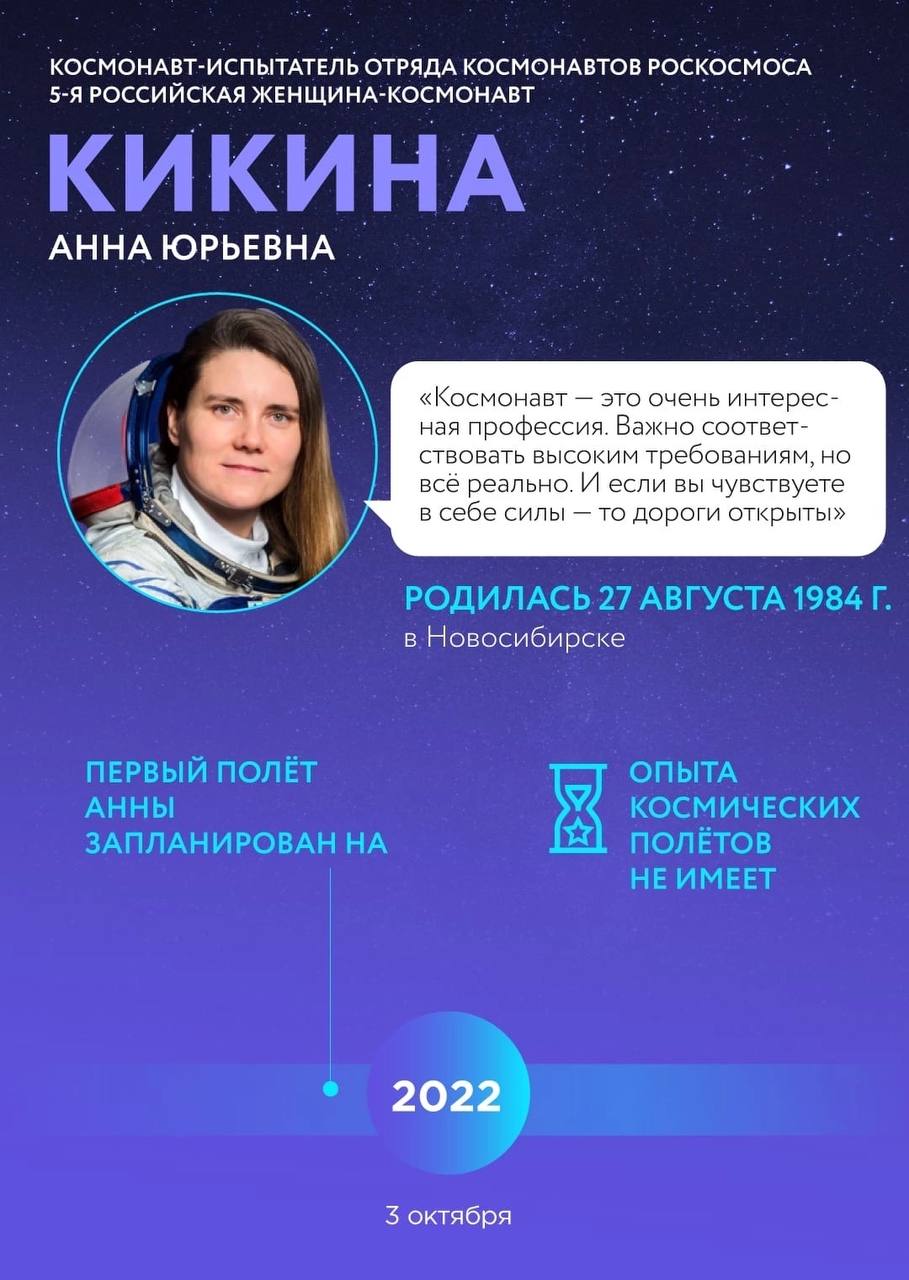 КОСМОНАВТ-ИСПЫТАТЕЛЬ ОТРЯДА КОСМОНАВТОВ РОСКОСМОСА
5-Я РОССИЙСКАЯ ЖЕНЩИНА-КОСМОНАВТ

КИКИНА
АННА ЮРЬЕВНА

«Космонавт — это очень интересная профессия. Важно соответствовать высоким требованиям, но всё реально. И если вы чувствуете в себе силы — то дороги открыты»

РОДИЛАСЬ 27 АВГУСТА 1984 Г.
в Новосибирске

ПЕРВЫЙ ПОЛЁТ АННЫ ЗАПЛАНИРОВАН НА

ОПЫТА КОСМИЧЕСКИХ ПОЛЁТОВ НЕ ИМЕЕТ

2022

3 октября